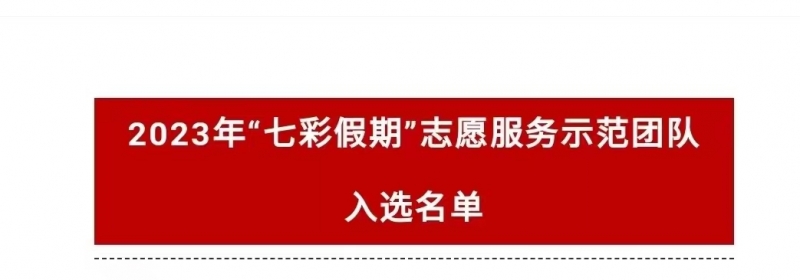 2023年“七彩假期”志愿服务示范团队

入选名单